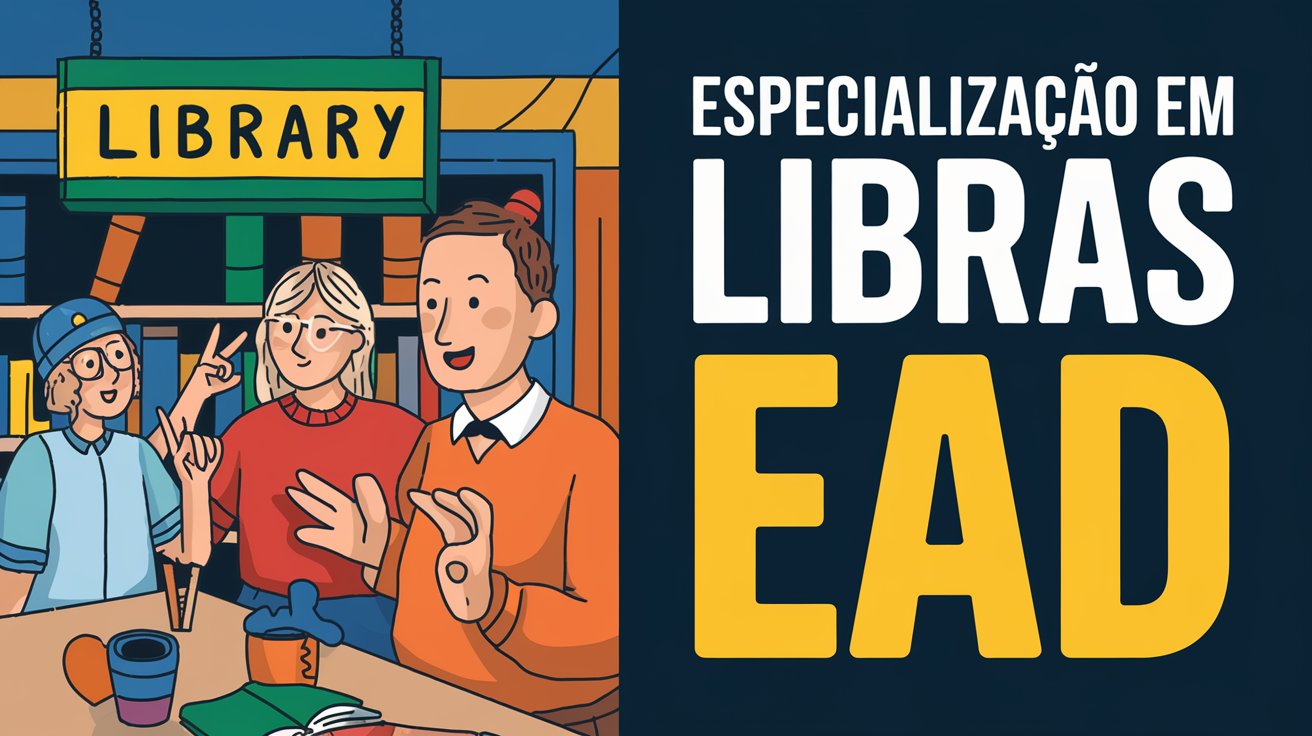 LIBRARY

ESPECIALIZAÇÃO EM
LIBRAS
EAD